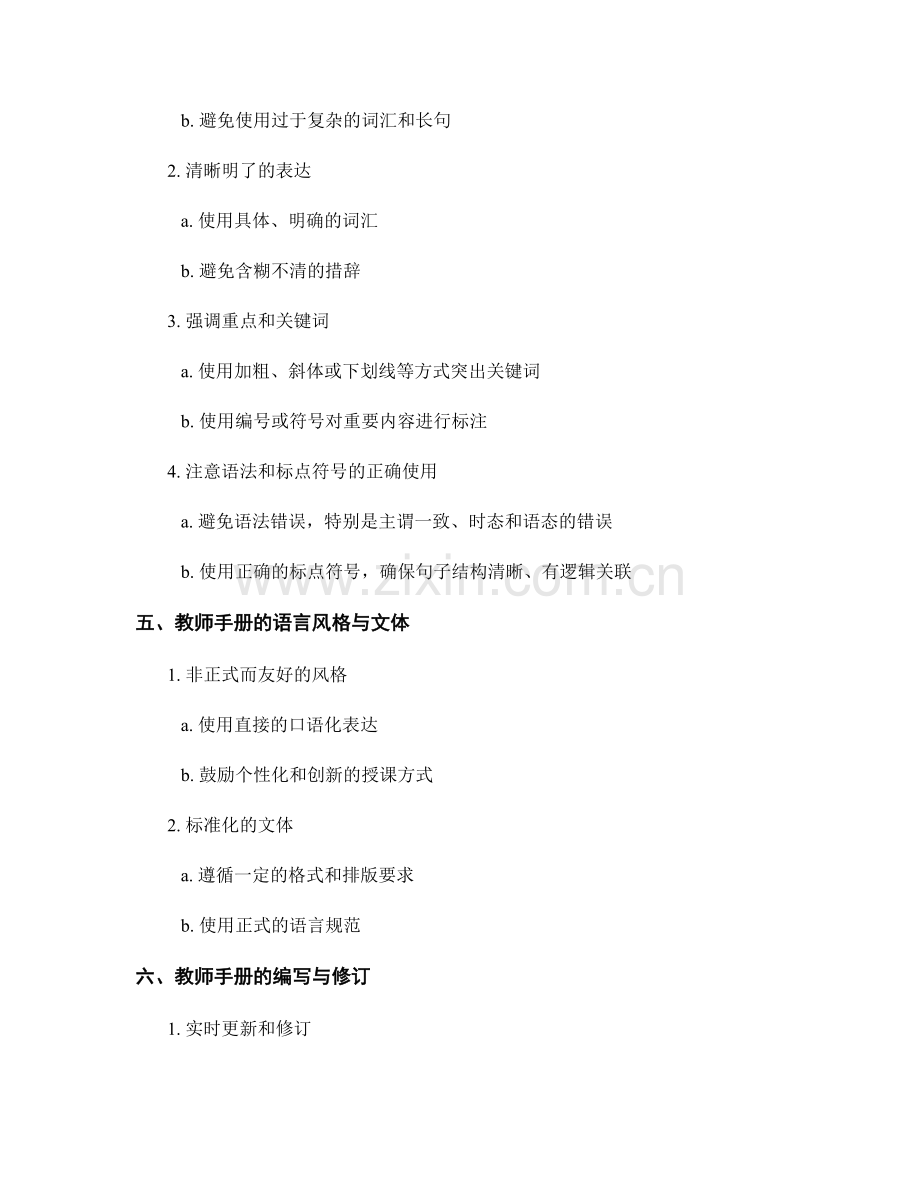 b. 避免使用过于复杂的词汇和长句

2. 清晰明了的表达

a. 使用具体、明确的词汇

b. 避免含糊不清的措辞

3. 强调重点和关键词

a. 使用加粗、斜体或下划线等方式突出关键词

b. 使用编号或符号对重要内容进行标注

4. 注意语法和标点符号的正确使用

a. 避免语法错误，特别是主谓一致、时态和语态的错误

b. 使用正确的标点符号，确保句子结构清晰、有逻辑关联

www.zixin.com.cn

五、教师手册的语言风格与文体

1. 非正式而友好的风格

a. 使用直接的口语化表达

b. 鼓励个性化和创新的授课方式

2. 标准化的文体

a. 遵循一定的格式和排版要求

b. 使用正式的语言规范

六、教师手册的编写与修订

1. 实时更新和修订